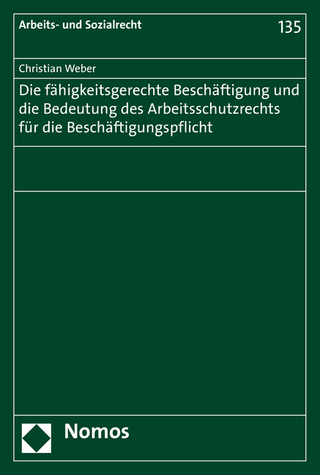 Arbeits- und Sozialrecht

135

Christian Weber

Die fähigkeitsgerechte Beschäftigung und die Bedeutung des Arbeitsschutzrechts für die Beschäftigungspflicht

Nomos